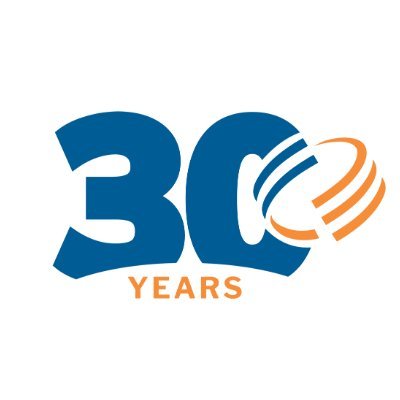 30
YEARS